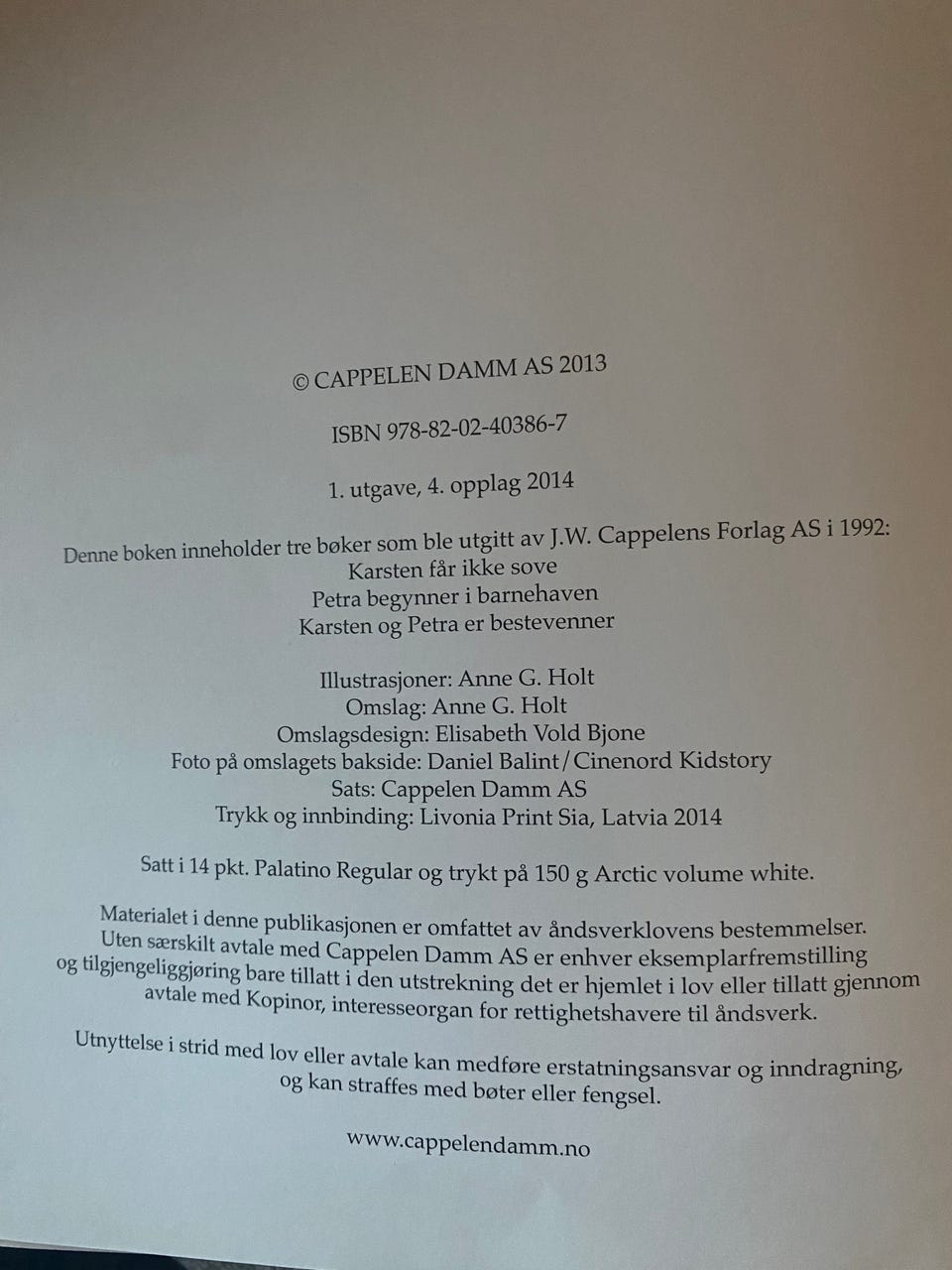 © CAPPELEN DAMM AS 2013

ISBN 978-82-02-40386-7

1. utgave, 4. opplag 2014

Denne boken inneholder tre bøker som ble utgitt av J.W. Cappelens Forlag AS i 1992:
Karsten får ikke sove
Petra begynner i barnehaven
Karsten og Petra er bestevenner

Illustrasjoner: Anne G. Holt
Omslag: Anne G. Holt
Omslagsdesign: Elisabeth Vold Bjone
Foto på omslagets bakside: Daniel Balint/Cinenord Kidstory
Sats: Cappelen Damm AS
Trykk og innbinding: Livonia Print Sia, Latvia 2014

Satt i 14 pkt. Palatino Regular og trykt på 150 g Arctic volume white.

Materialet i denne publikasjonen er omfattet av åndsverklovens bestemmelser. Uten særskilt avtale med Cappelen Damm AS er enhver eksemplarfremstilling og tilgjengeliggjøring bare tillatt i den utstrekning det er hjemlet i lov eller tillatt gjennom avtale med Kopinor, interesseorgan for rettighetshavere til åndsverk.

Utnyttelse i strid med lov eller avtale kan medføre erstatningsansvar og inndragning, og kan straffes med bøter eller fengsel.

www.cappelendamm.no